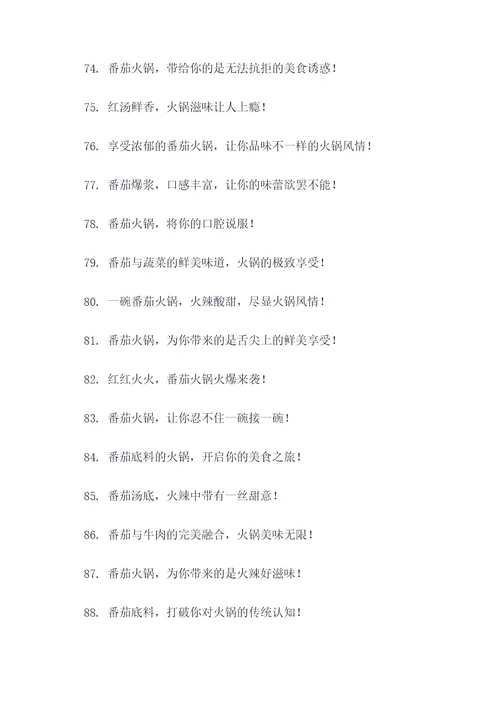 74. 番茄火锅，带给你的是无法抗拒的美食诱惑！

75. 红汤鲜香，火锅滋味让人上瘾！

76. 享受浓郁的番茄火锅，让你品味不一样的火锅风情！

77. 番茄爆浆，口感丰富，让你的味蕾欲罢不能！

78. 番茄火锅，将你的口腔说服！

79. 番茄与蔬菜的鲜美味道，火锅的极致享受！

80. 一碗番茄火锅，火辣酸甜，尽显火锅风情！

81. 番茄火锅，为你带来的是舌尖上的鲜美享受！

82. 红红火火，番茄火锅火爆来袭！

83. 番茄火锅，让你忍不住一碗接一碗！

84. 番茄底料的火锅，开启你的美食之旅！

85. 番茄汤底，火辣中带有一丝甜意！

86. 番茄与牛肉的完美融合，火锅美味无限！

87. 番茄火锅，为你带来的是火辣好滋味！

88. 番茄底料，打破你对火锅的传统认知！